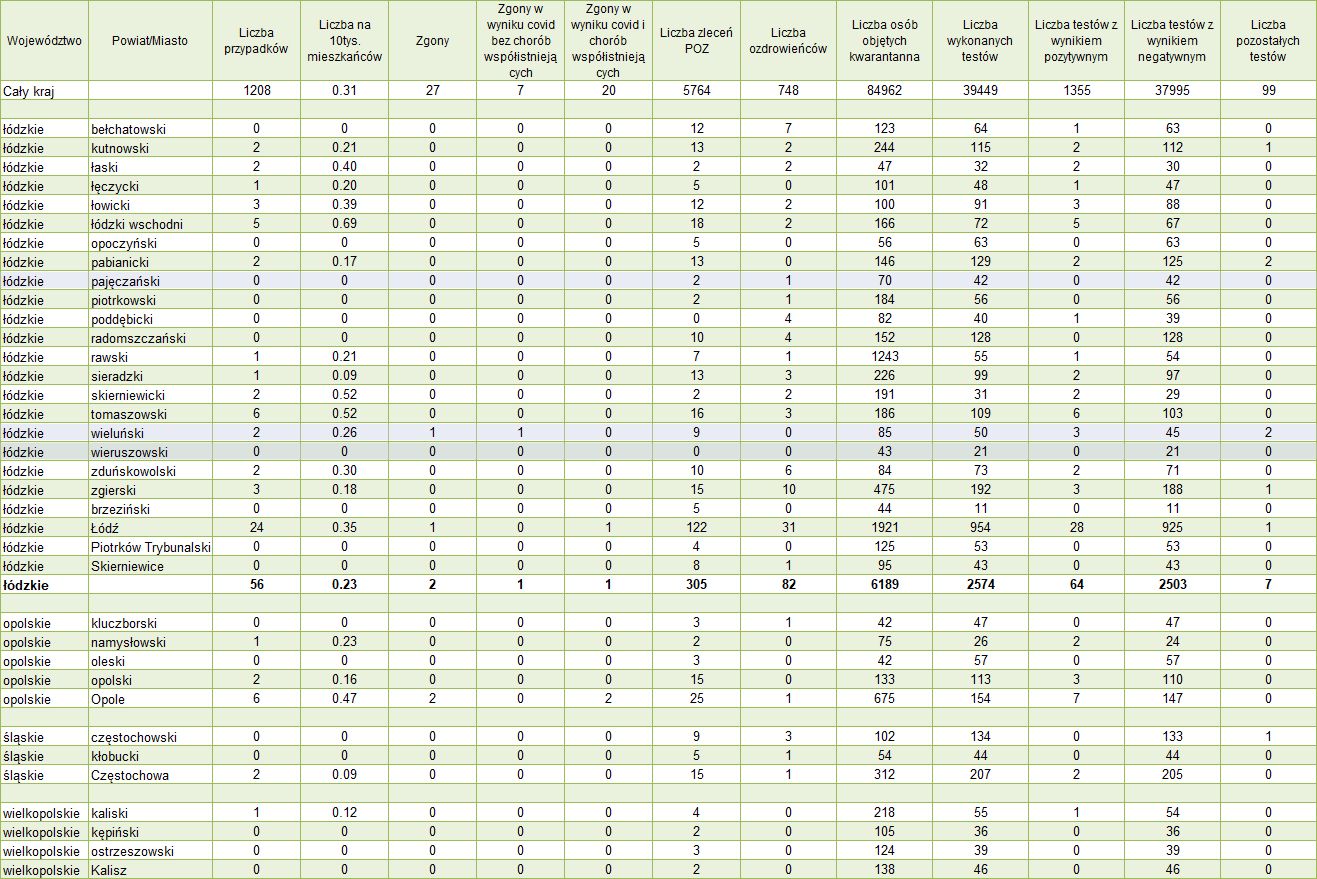 | Województwo | Powiat/Miasto | Liczba przypadków | Liczba na 10tys. mieszkańców | Zgony | Zgony w wyniku covid bez chorób współistniejących | Zgony w wyniku covid i chorób współistniejących | Liczba zleceń POZ | Liczba ozdrowieńców | Liczba osób objętych kwarantanna | Liczba wykonanych testów | Liczba testów z wynikiem pozytywnym | Liczba testów z wynikiem negatywnym | Liczba pozostałych testów |
|---|---|---|---|---|---|---|---|---|---|---|---|---|---|
| Cały kraj | | 1208 | 0.31 | 27 | 7 | 20 | 5764 | 748 | 84962 | 39449 | 1355 | 37995 | 99 |
| | | | | | | | | | | | | | |
| łódzkie | bełchatowski | 0 | 0 | 0 | 0 | 0 | 12 | 7 | 123 | 64 | 1 | 63 | 0 |
| łódzkie | kutnowski | 2 | 0.21 | 0 | 0 | 0 | 13 | 2 | 244 | 115 | 2 | 112 | 1 |
| łódzkie | łaski | 2 | 0.40 | 0 | 0 | 0 | 2 | 2 | 47 | 32 | 2 | 30 | 0 |
| łódzkie | łęczycki | 1 | 0.20 | 0 | 0 | 0 | 5 | 0 | 101 | 48 | 1 | 47 | 0 |
| łódzkie | łowicki | 3 | 0.39 | 0 | 0 | 0 | 12 | 2 | 100 | 91 | 3 | 88 | 0 |
| łódzkie | łódzki wschodni | 5 | 0.69 | 0 | 0 | 0 | 18 | 2 | 166 | 72 | 5 | 67 | 0 |
| łódzkie | opoczyński | 0 | 0 | 0 | 0 | 0 | 5 | 0 | 56 | 63 | 0 | 63 | 0 |
| łódzkie | pabianicki | 2 | 0.17 | 0 | 0 | 0 | 13 | 0 | 146 | 129 | 2 | 125 | 2 |
| łódzkie | pajęczański | 0 | 0 | 0 | 0 | 0 | 2 | 1 | 70 | 42 | 0 | 42 | 0 |
| łódzkie | piotrkowski | 0 | 0 | 0 | 0 | 0 | 2 | 1 | 184 | 56 | 0 | 56 | 0 |
| łódzkie | poddębicki | 0 | 0 | 0 | 0 | 0 | 0 | 4 | 82 | 40 | 1 | 39 | 0 |
| łódzkie | radomszczański | 0 | 0 | 0 | 0 | 0 | 10 | 4 | 152 | 128 | 0 | 128 | 0 |
| łódzkie | rawski | 1 | 0.21 | 0 | 0 | 0 | 7 | 1 | 1243 | 55 | 1 | 54 | 0 |
| łódzkie | sieradzki | 1 | 0.09 | 0 | 0 | 0 | 13 | 3 | 226 | 99 | 2 | 97 | 0 |
| łódzkie | skierniewicki | 2 | 0.52 | 0 | 0 | 0 | 2 | 2 | 191 | 31 | 2 | 29 | 0 |
| łódzkie | tomaszowski | 6 | 0.52 | 0 | 0 | 0 | 16 | 3 | 186 | 109 | 6 | 103 | 0 |
| łódzkie | wieluński | 2 | 0.26 | 1 | 1 | 0 | 9 | 0 | 85 | 50 | 3 | 45 | 2 |
| łódzkie | wieruszowski | 0 | 0 | 0 | 0 | 0 | 0 | 0 | 43 | 21 | 0 | 21 | 0 |
| łódzkie | zduńskowolski | 2 | 0.30 | 0 | 0 | 0 | 10 | 6 | 84 | 73 | 2 | 71 | 0 |
| łódzkie | zgierski | 3 | 0.18 | 0 | 0 | 0 | 15 | 10 | 475 | 192 | 3 | 188 | 1 |
| łódzkie | brzeziński | 0 | 0 | 0 | 0 | 0 | 5 | 0 | 44 | 11 | 0 | 11 | 0 |
| łódzkie | Łódź | 24 | 0.35 | 1 | 0 | 1 | 122 | 31 | 1921 | 954 | 28 | 925 | 1 |
| łódzkie | Piotrków Trybunalski | 0 | 0 | 0 | 0 | 0 | 4 | 0 | 125 | 53 | 0 | 53 | 0 |
| łódzkie | Skierniewice | 0 | 0 | 0 | 0 | 0 | 8 | 1 | 95 | 43 | 0 | 43 | 0 |
| łódzkie | | 56 | 0.23 | 2 | 1 | 1 | 305 | 82 | 6189 | 2574 | 64 | 2503 | 7 |
| | | | | | | | | | | | | | |
| opolskie | kluczborski | 0 | 0 | 0 | 0 | 0 | 3 | 1 | 42 | 47 | 0 | 47 | 0 |
| opolskie | namysłowski | 1 | 0.23 | 0 | 0 | 0 | 2 | 0 | 75 | 26 | 2 | 24 | 0 |
| opolskie | oleski | 0 | 0 | 0 | 0 | 0 | 3 | 0 | 42 | 57 | 0 | 57 | 0 |
| opolskie | opolski | 2 | 0.16 | 0 | 0 | 0 | 15 | 0 | 133 | 113 | 3 | 110 | 0 |
| opolskie | Opole | 6 | 0.47 | 2 | 0 | 2 | 25 | 1 | 675 | 154 | 7 | 147 | 0 |
| | | | | | | | | | | | | | |
| śląskie | częstochowski | 0 | 0 | 0 | 0 | 0 | 9 | 3 | 102 | 134 | 0 | 133 | 1 |
| śląskie | kłobucki | 0 | 0 | 0 | 0 | 0 | 5 | 1 | 54 | 44 | 0 | 44 | 0 |
| śląskie | Częstochowa | 2 | 0.09 | 0 | 0 | 0 | 15 | 1 | 312 | 207 | 2 | 205 | 0 |
| | | | | | | | | | | | | | |
| wielkopolskie | kaliski | 1 | 0.12 | 0 | 0 | 0 | 4 | 0 | 218 | 55 | 1 | 54 | 0 |
| wielkopolskie | kępiński | 0 | 0 | 0 | 0 | 0 | 2 | 0 | 105 | 36 | 0 | 36 | 0 |
| wielkopolskie | ostrzeszowski | 0 | 0 | 0 | 0 | 0 | 3 | 0 | 124 | 39 | 0 | 39 | 0 |
| wielkopolskie | Kalisz | 0 | 0 | 0 | 0 | 0 | 2 | 0 | 138 | 46 | 0 | 46 | 0 |